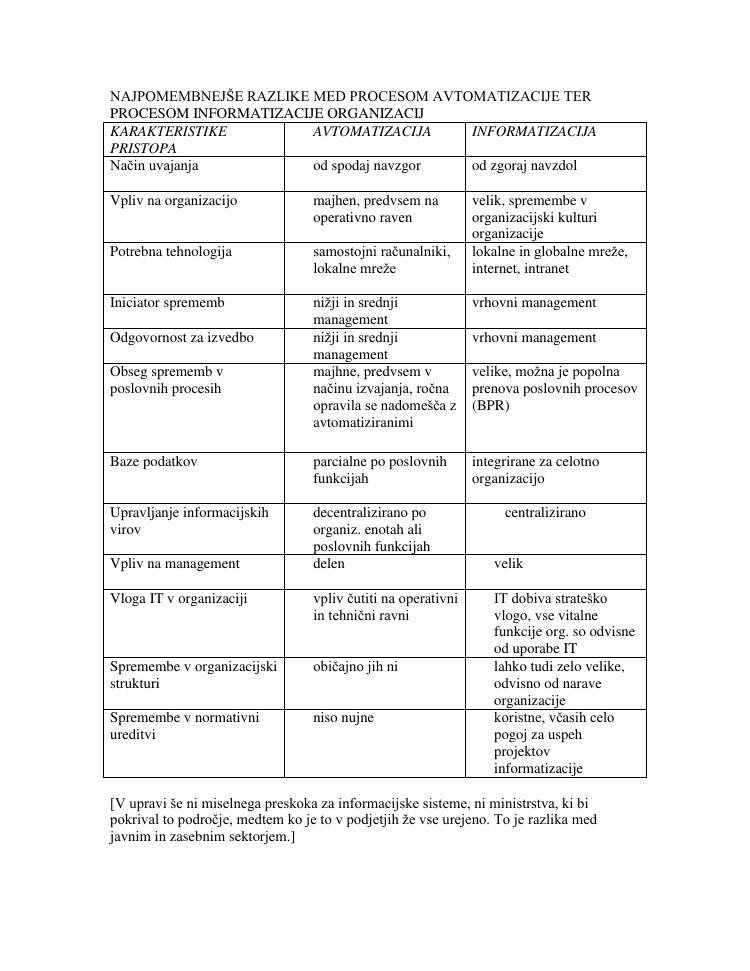 NAJPOMEMBNEJŠE RAZLIKE MED PROCESOM AVTOMATIZACIJE TER PROCESOM INFORMATIZACIJE ORGANIZACIJ

| KARAKTERISTIKE PRISTOPA | AVTOMATIZACIJA | INFORMATIZACIJA |
|---|---|---|
| Način uvajanja | od spodaj navzgor | od zgoraj navzdol |
| Vpliv na organizacijo | majhen, predvsem na operativno raven | velik, spremembe v organizacijski kulturi organizacije |
| Potrebna tehnologija | samostojni računalniki, lokalne mreže | lokalne in globalne mreže, internet, intranet |
| Iniciator sprememb | nižji in srednji management | vrhovni management |
| Odgovornost za izvedbo | nižji in srednji management | vrhovni management |
| Obseg sprememb v poslovnih procesih | majhne, predvsem v načinu izvajanja, ročna opravila se nadomešča z avtomatiziranimi | velike, možna je popolna prenova poslovnih procesov (BPR) |
| Baze podatkov | parcialne po poslovnih funkcijah | integrirane za celotno organizacijo |
| Upravljanje informacijskih virov | decentralizirano po organiz. enotah ali poslovnih funkcijah | centralizirano |
| Vpliv na management | delen | velik |
| Vloga IT v organizaciji | vpliv čutiti na operativni in tehnični ravni | IT dobiva strateško vlogo, vse vitalne funkcije org. so odvisne od uporabe IT |
| Spremembe v organizacijski strukturi | običajno jih ni | lahko tudi zelo velike, odvisno od narave organizacije |
| Spremembe v normativni ureditvi | niso nujne | koristne, včasih celo pogoj za uspeh projektov informatizacije |

[V upravi še ni miselnega preskoka za informacijske sisteme, ni ministrstva, ki bi pokrival to področje, medtem ko je to v podjetjih že vse urejeno. To je razlika med javnim in zasebnim sektorjem.]